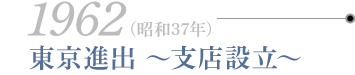 1962（昭和37年）
東京進出 ～支店設立～